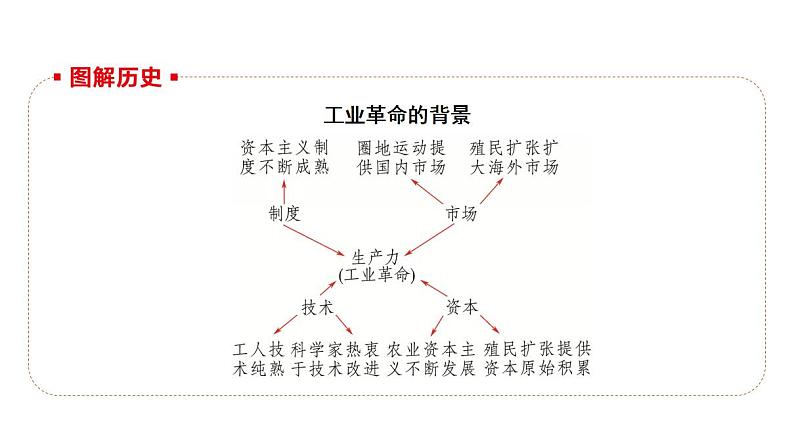 图解历史

工业革命的背景

资本主义制度不断成熟

圈地运动提供国内市场

殖民扩张扩大海外市场

制度

市场

生产力
(工业革命)

技术

资本

工人技术纯熟

科学家热衷于技术改进

农业资本主义不断发展

殖民扩张提供资本原始积累